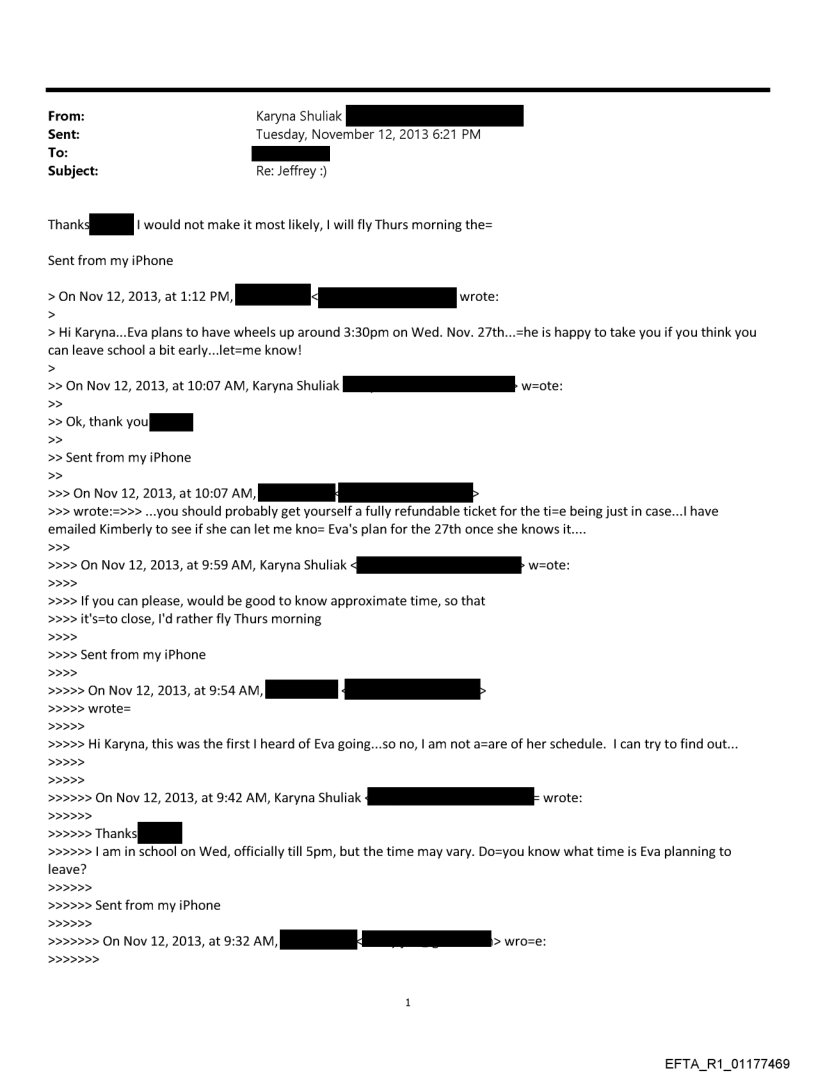 From: Karyna Shuliak
Sent: Tuesday, November 12, 2013 6:21 PM
To:
Subject: Re: Jeffrey :)

Thanks I would not make it most likely, I will fly Thurs morning the=

Sent from my iPhone

> On Nov 12, 2013, at 1:12 PM, < wrote:
>
> Hi Karyna...Eva plans to have wheels up around 3:30pm on Wed. Nov. 27th...=he is happy to take you if you think you can leave school a bit early...let=me know!
>
>> On Nov 12, 2013, at 10:07 AM, Karyna Shuliak > w=ote:
>>
>> Ok, thank you
>>
>> Sent from my iPhone
>>
>>> On Nov 12, 2013, at 10:07 AM, < >
>>> wrote:=>>> ...you should probably get yourself a fully refundable ticket for the ti=e being just in case...I have emailed Kimberly to see if she can let me kno= Eva's plan for the 27th once she knows it....
>>>
>>>> On Nov 12, 2013, at 9:59 AM, Karyna Shuliak < > w=ote:
>>>>
>>>> If you can please, would be good to know approximate time, so that
>>>> it's=to close, I'd rather fly Thurs morning
>>>>
>>>> Sent from my iPhone
>>>>
>>>>> On Nov 12, 2013, at 9:54 AM, < >
>>>>> wrote=
>>>>>
>>>>> Hi Karyna, this was the first I heard of Eva going...so no, I am not a=are of her schedule. I can try to find out...
>>>>>
>>>>>
>>>>>> On Nov 12, 2013, at 9:42 AM, Karyna Shuliak < = wrote:
>>>>>>
>>>>>> Thanks
>>>>>> I am in school on Wed, officially till 5pm, but the time may vary. Do=you know what time is Eva planning to leave?
>>>>>>
>>>>>> Sent from my iPhone
>>>>>>
>>>>>>> On Nov 12, 2013, at 9:32 AM, < > wro=e:
>>>>>>>

1

EFTA_R1_01177469